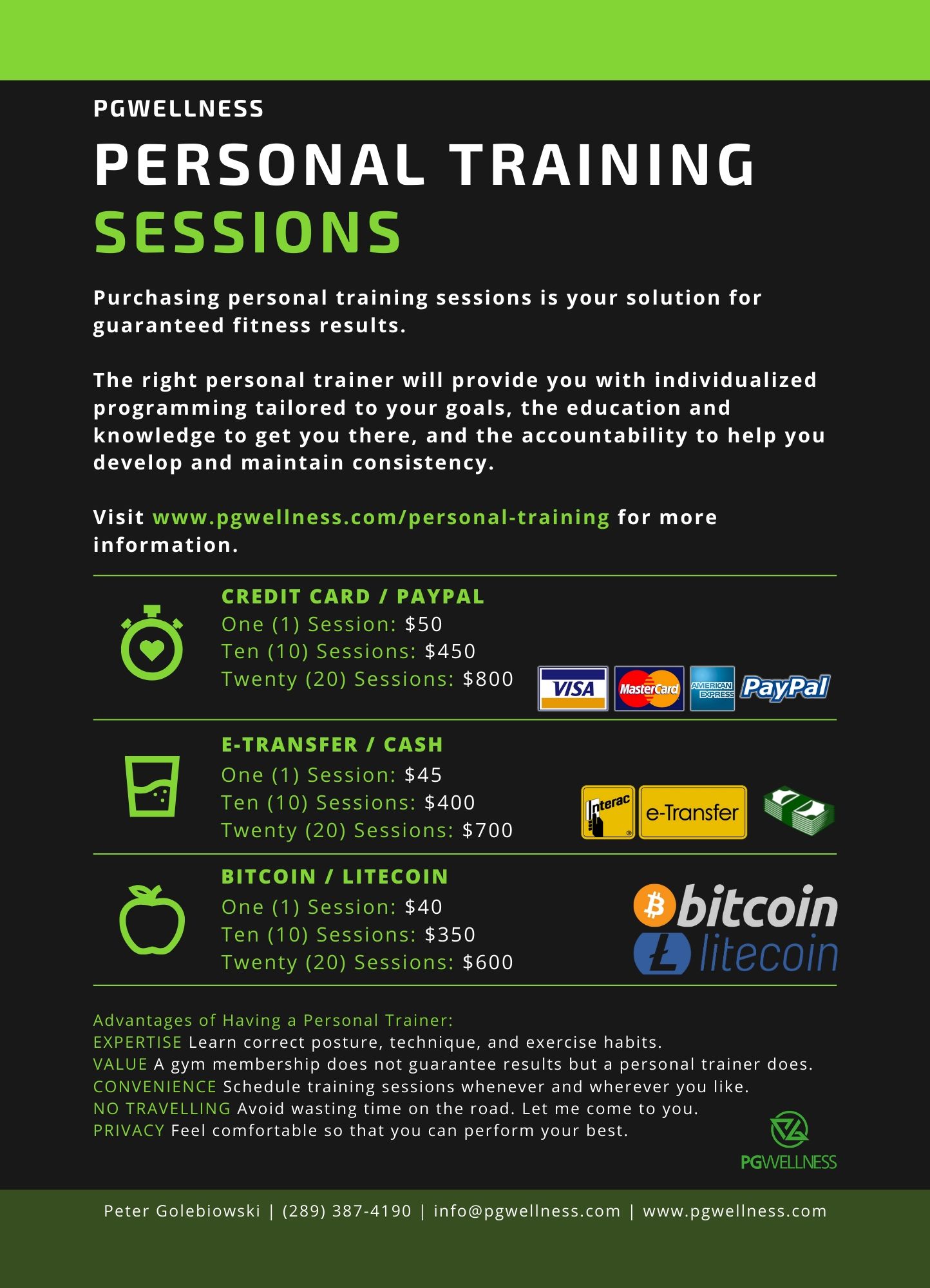 PGWELLNESS

PERSONAL TRAINING SESSIONS

Purchasing personal training sessions is your solution for guaranteed fitness results.

The right personal trainer will provide you with individualized programming tailored to your goals, the education and knowledge to get you there, and the accountability to help you develop and maintain consistency.

Visit www.pgwellness.com/personal-training for more information.

CREDIT CARD / PAYPAL
One (1) Session: \$50
Ten (10) Sessions: \$450
Twenty (20) Sessions: \$800

VISA MasterCard AMERICAN EXPRESS PayPal

E-TRANSFER / CASH
One (1) Session: \$45
Ten (10) Sessions: \$400
Twenty (20) Sessions: \$700

Interac e-Transfer

BITCOIN / LITECOIN
One (1) Session: \$40
Ten (10) Sessions: \$350
Twenty (20) Sessions: \$600

bitcoin
litecoin

Advantages of Having a Personal Trainer:
EXPERTISE Learn correct posture, technique, and exercise habits.
VALUE A gym membership does not guarantee results but a personal trainer does.
CONVENIENCE Schedule training sessions whenever and wherever you like.
NO TRAVELLING Avoid wasting time on the road. Let me come to you.
PRIVACY Feel comfortable so that you can perform your best.

PGWELLNESS

Peter Golebiowski | (289) 387-4190 | info@pgwellness.com | www.pgwellness.com